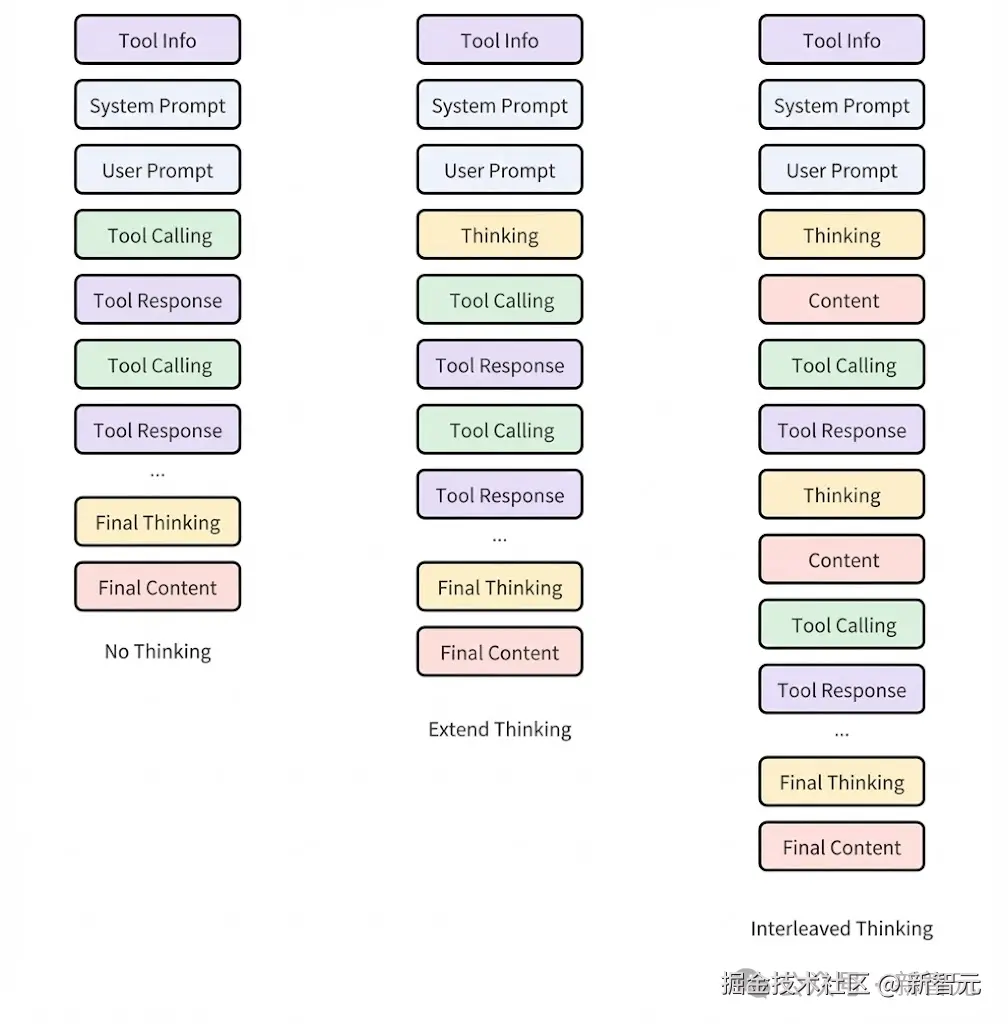 Tool Info
System Prompt
User Prompt
Tool Calling
Tool Response
Tool Calling
Tool Response
...
Final Thinking
Final Content
No Thinking

Tool Info
System Prompt
User Prompt
Thinking
Tool Calling
Tool Response
Tool Calling
Tool Response
...
Final Thinking
Final Content
Extend Thinking

Tool Info
System Prompt
User Prompt
Thinking
Content
Tool Calling
Tool Response
Thinking
Content
Tool Calling
Tool Response
...
Final Thinking
Final Content
Interleaved Thinking

掘金技术社区 @新智元